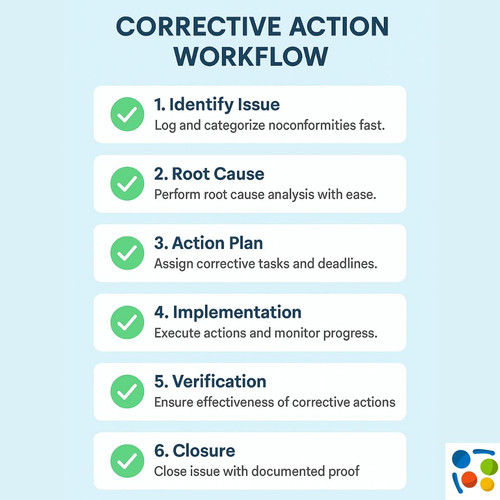 CORRECTIVE ACTION WORKFLOW

1. Identify Issue
Log and categorize noconformities fast.

2. Root Cause
Perform root cause analysis with ease.

3. Action Plan
Assign corrective tasks and deadlines.

4. Implementation
Execute actions and monitor progress.

5. Verification
Ensure effectiveness of corrective actions

6. Closure
Close issue with documented proof